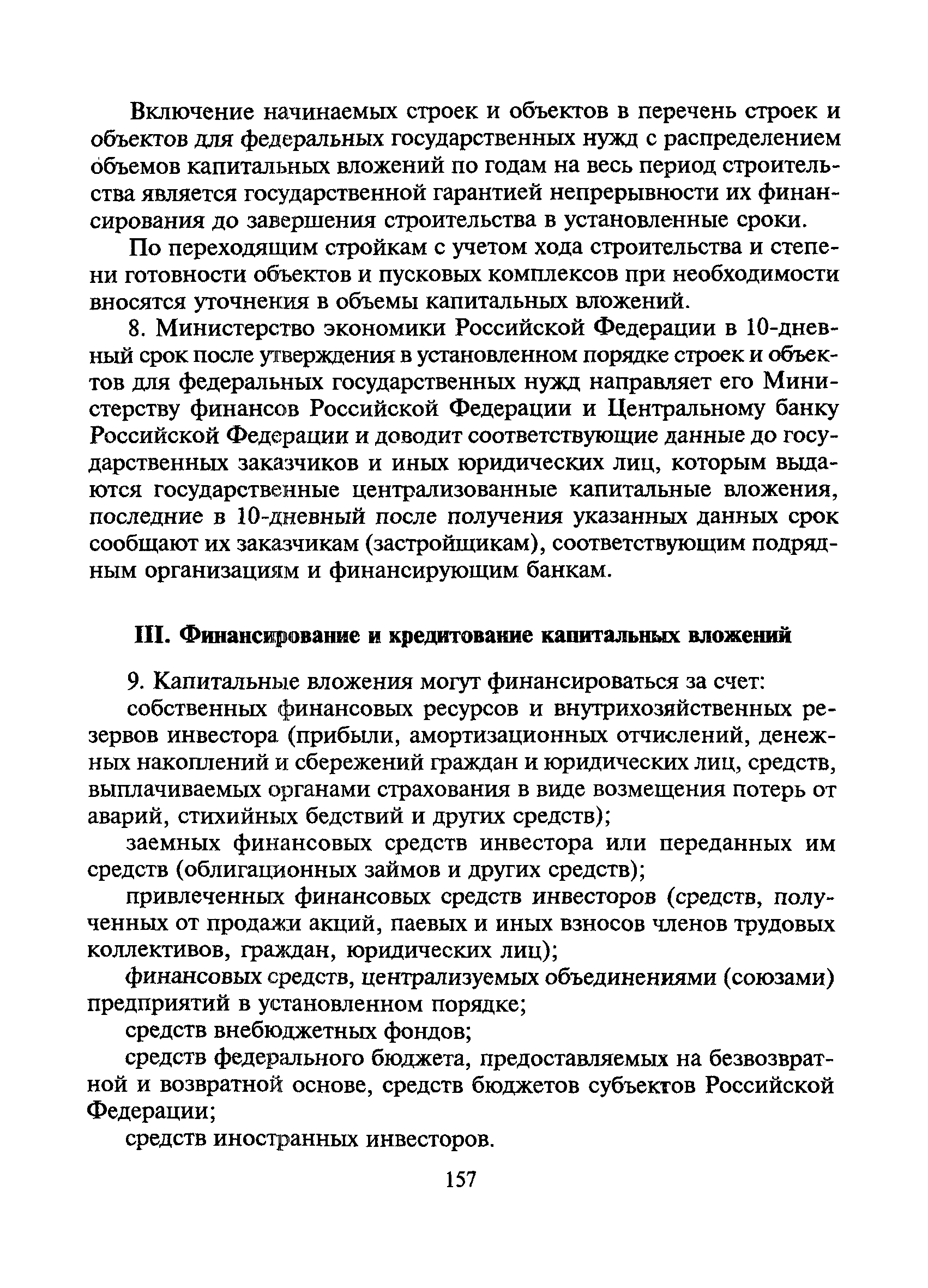 Включение начинаемых строек и объектов в перечень строек и объектов для федеральных государственных нужд с распределением объемов капитальных вложений по годам на весь период строительства является государственной гарантией непрерывности их финансирования до завершения строительства в установленные сроки.

По переходящим стройкам с учетом хода строительства и степени готовности объектов и пусковых комплексов при необходимости вносятся уточнения в объемы капитальных вложений.

8. Министерство экономики Российской Федерации в 10-дневный срок после утверждения в установленном порядке строек и объектов для федеральных государственных нужд направляет его Министерству финансов Российской Федерации и Центральному банку Российской Федерации и доводит соответствующие данные до государственных заказчиков и иных юридических лиц, которым выдаются государственные централизованные капитальные вложения, последние в 10-дневный после получения указанных данных срок сообщают их заказчикам (застройщикам), соответствующим подрядным организациям и финансирующим банкам.

III. Финансирование и кредитование капитальных вложений

9. Капитальные вложения могут финансироваться за счет:

собственных финансовых ресурсов и внутрихозяйственных резервов инвестора (прибыли, амортизационных отчислений, денежных накоплений и сбережений граждан и юридических лиц, средств, выплачиваемых органами страхования в виде возмещения потерь от аварий, стихийных бедствий и других средств);

заемных финансовых средств инвестора или переданных им средств (облигационных займов и других средств);

привлеченных финансовых средств инвесторов (средств, полученных от продажи акций, паевых и иных взносов членов трудовых коллективов, граждан, юридических лиц);

финансовых средств, централизуемых объединениями (союзами) предприятий в установленном порядке;

средств внебюджетных фондов;

средств федерального бюджета, предоставляемых на безвозвратной и возвратной основе, средств бюджетов субъектов Российской Федерации;

средств иностранных инвесторов.

157